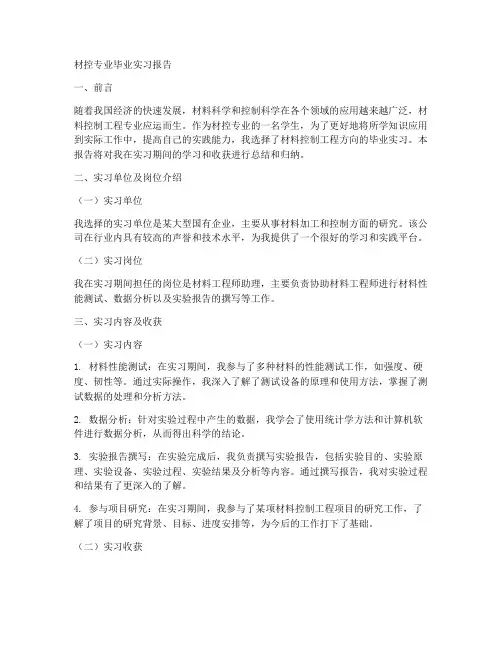 材控专业毕业实习报告

一、前言

随着我国经济的快速发展，材料科学和控制科学在各个领域的应用越来越广泛，材料控制工程专业应运而生。作为材控专业的一名学生，为了更好地将所学知识应用到实际工作中，提高自己的实践能力，我选择了材料控制工程方向的毕业实习。本报告将对我在实习期间的学习和收获进行总结和归纳。

二、实习单位及岗位介绍

（一）实习单位

我选择的实习单位是某大型国有企业，主要从事材料加工和控制方面的研究。该公司在行业内具有较高的声誉和技术水平，为我提供了一个很好的学习和实践平台。

（二）实习岗位

我在实习期间担任的岗位是材料工程师助理，主要负责协助材料工程师进行材料性能测试、数据分析以及实验报告的撰写等工作。

三、实习内容及收获

（一）实习内容

1. 材料性能测试：在实习期间，我参与了多种材料的性能测试工作，如强度、硬度、韧性等。通过实际操作，我深入了解了测试设备的原理和使用方法，掌握了测试数据的处理和分析方法。

2. 数据分析：针对实验过程中产生的数据，我学会了使用统计学方法和计算机软件进行数据分析，从而得出科学的结论。

3. 实验报告撰写：在实验完成后，我负责撰写实验报告，包括实验目的、实验原理、实验设备、实验过程、实验结果及分析等内容。通过撰写报告，我对实验过程和结果有了更深入的了解。

4. 参与项目研究：在实习期间，我参与了某项材料控制工程项目的研究工作，了解了项目的研究背景、目标、进度安排等，为今后的工作打下了基础。

（二）实习收获